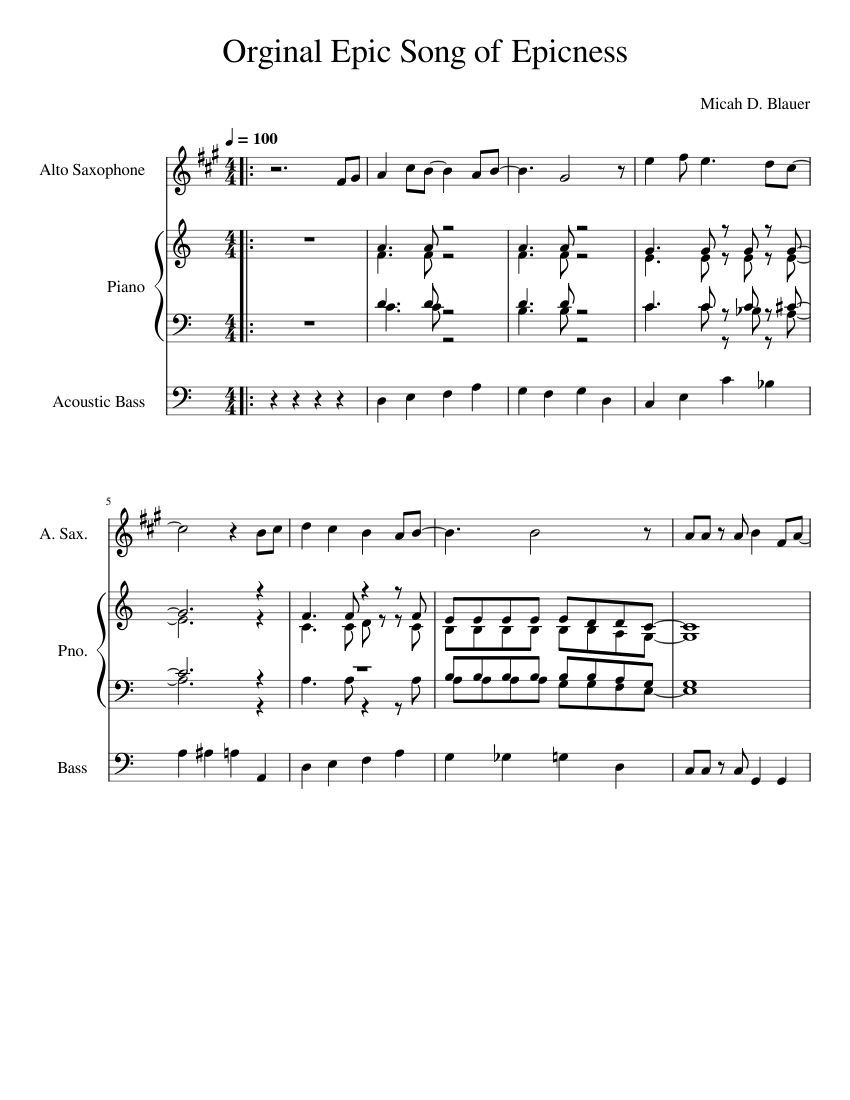 Orginal Epic Song of Epicness

Micah D. Blauer

♩ = 100

Alto Saxophone

Piano

Acoustic Bass

5

A. Sax.

Pno.

Bass